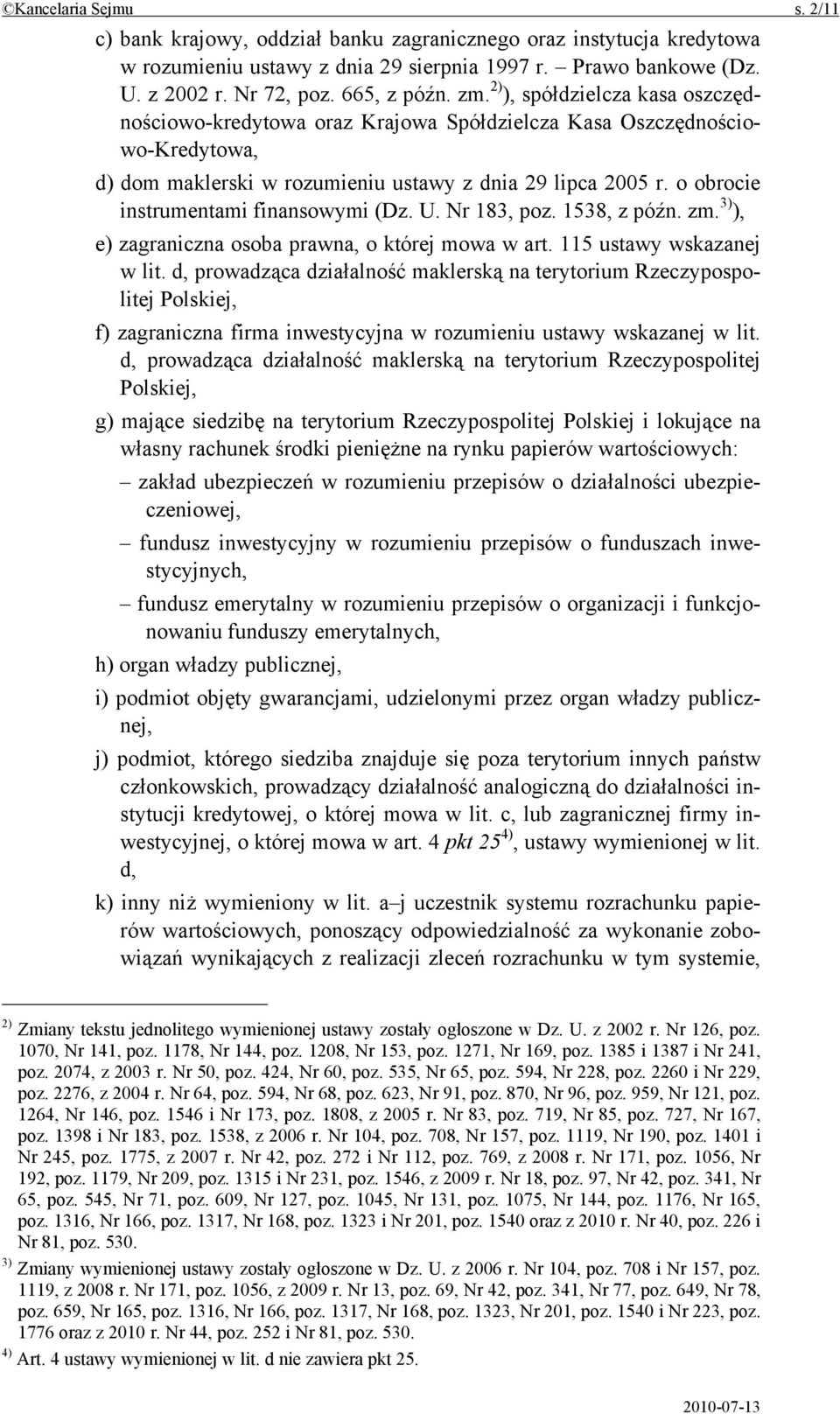 ©Kancelaria Sejmu s. 2/11

c) bank krajowy, oddział banku zagranicznego oraz instytucja kredytowa w rozumieniu ustawy z dnia 29 sierpnia 1997 r. – Prawo bankowe (Dz. U. z 2002 r. Nr 72, poz. 665, z późn. zm.$^{2)}$), spółdzielcza kasa oszczędnościowo-kredytowa oraz Krajowa Spółdzielcza Kasa Oszczędnościowo-Kredytowa,

d) dom maklerski w rozumieniu ustawy z dnia 29 lipca 2005 r. o obrocie instrumentami finansowymi (Dz. U. Nr 183, poz. 1538, z późn. zm.$^{3)}$),

e) zagraniczna osoba prawna, o której mowa w art. 115 ustawy wskazanej w lit. d, prowadząca działalność maklerską na terytorium Rzeczypospolitej Polskiej,

f) zagraniczna firma inwestycyjna w rozumieniu ustawy wskazanej w lit. d, prowadząca działalność maklerską na terytorium Rzeczypospolitej Polskiej,

g) mające siedzibę na terytorium Rzeczypospolitej Polskiej i lokujące na własny rachunek środki pieniężne na rynku papierów wartościowych:

– zakład ubezpieczeń w rozumieniu przepisów o działalności ubezpieczeniowej,

– fundusz inwestycyjny w rozumieniu przepisów o funduszach inwestycyjnych,

– fundusz emerytalny w rozumieniu przepisów o organizacji i funkcjonowaniu funduszy emerytalnych,

h) organ władzy publicznej,

i) podmiot objęty gwarancjami, udzielonymi przez organ władzy publicznej,

j) podmiot, którego siedziba znajduje się poza terytorium innych państw członkowskich, prowadzący działalność analogiczną do działalności instytucji kredytowej, o której mowa w lit. c, lub zagranicznej firmy inwestycyjnej, o której mowa w art. 4 pkt 25$^{4)}$, ustawy wymienionej w lit. d,

k) inny niż wymieniony w lit. a–j uczestnik systemu rozrachunku papierów wartościowych, ponoszący odpowiedzialność za wykonanie zobowiązań wynikających z realizacji zleceń rozrachunku w tym systemie,

$^{2)}$ Zmiany tekstu jednolitego wymienionej ustawy zostały ogłoszone w Dz. U. z 2002 r. Nr 126, poz. 1070, Nr 141, poz. 1178, Nr 144, poz. 1208, Nr 153, poz. 1271, Nr 169, poz. 1385 i 1387 i Nr 241, poz. 2074, z 2003 r. Nr 50, poz. 424, Nr 60, poz. 535, Nr 65, poz. 594, Nr 228, poz. 2260 i Nr 229, poz. 2276, z 2004 r. Nr 64, poz. 594, Nr 68, poz. 623, Nr 91, poz. 870, Nr 96, poz. 959, Nr 121, poz. 1264, Nr 146, poz. 1546 i Nr 173, poz. 1808, z 2005 r. Nr 83, poz. 719, Nr 85, poz. 727, Nr 167, poz. 1398 i Nr 183, poz. 1538, z 2006 r. Nr 104, poz. 708, Nr 157, poz. 1119, Nr 190, poz. 1401 i Nr 245, poz. 1775, z 2007 r. Nr 42, poz. 272 i Nr 112, poz. 769, z 2008 r. Nr 171, poz. 1056, Nr 192, poz. 1179, Nr 209, poz. 1315 i Nr 231, poz. 1546, z 2009 r. Nr 18, poz. 97, Nr 42, poz. 341, Nr 65, poz. 545, Nr 71, poz. 609, Nr 127, poz. 1045, Nr 131, poz. 1075, Nr 144, poz. 1176, Nr 165, poz. 1316, Nr 166, poz. 1317, Nr 168, poz. 1323 i Nr 201, poz. 1540 oraz z 2010 r. Nr 40, poz. 226 i Nr 81, poz. 530.

$^{3)}$ Zmiany wymienionej ustawy zostały ogłoszone w Dz. U. z 2006 r. Nr 104, poz. 708 i Nr 157, poz. 1119, z 2008 r. Nr 171, poz. 1056, z 2009 r. Nr 13, poz. 69, Nr 42, poz. 341, Nr 77, poz. 649, Nr 78, poz. 659, Nr 165, poz. 1316, Nr 166, poz. 1317, Nr 168, poz. 1323, Nr 201, poz. 1540 i Nr 223, poz. 1776 oraz z 2010 r. Nr 44, poz. 252 i Nr 81, poz. 530.

$^{4)}$ Art. 4 ustawy wymienionej w lit. d nie zawiera pkt 25.

2010-07-13